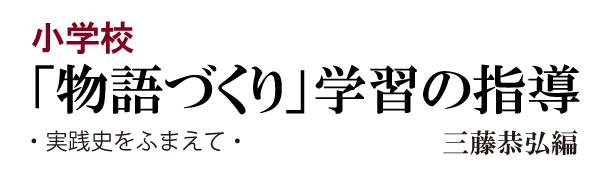 小学校
「物語づくり」学習の指導
・実践史をふまえて・
三藤恭弘編